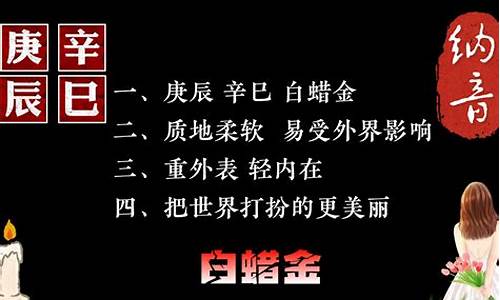 庚 辛
辰 巳

纳音

一、庚辰 辛巳 白蜡金
二、质地柔软 易受外界影响
三、重外表 轻内在
四、把世界打扮的更美丽

白蜡金